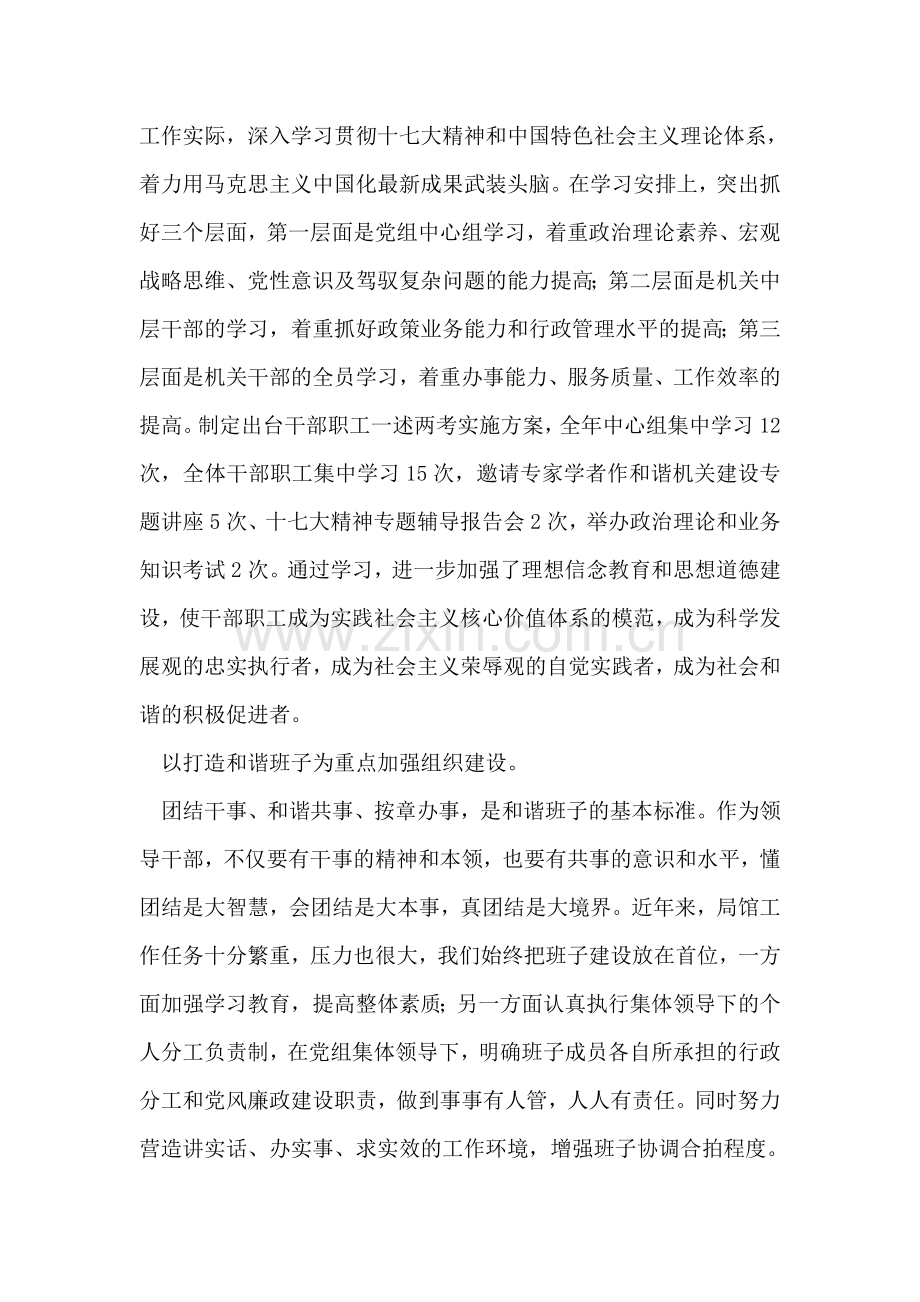 工作实际，深入学习贯彻十七大精神和中国特色社会主义理论体系，着力用马克思主义中国化最新成果武装头脑。在学习安排上，突出抓好三个层面，第一层面是党组中心组学习，着重政治理论素养、宏观战略思维、党性意识及驾驭复杂问题的能力提高;第二层面是机关中层干部的学习，着重抓好政策业务能力和行政管理水平的提高;第三层面是机关干部的全员学习，着重办事能力、服务质量、工作效率的提高。制定出台干部职工一述两考实施方案，全年中心组集中学习12次，全体干部职工集中学习15次，邀请专家学者作和谐机关建设专题讲座5次、十七大精神专题辅导报告会2次，举办政治理论和业务知识考试2次。通过学习，进一步加强了理想信念教育和思想道德建设，使干部职工成为实践社会主义核心价值体系的模范，成为科学发展观的忠实执行者，成为社会主义荣辱观的自觉实践者，成为社会和谐的积极促进者。

以打造和谐班子为重点加强组织建设。

团结干事、和谐共事、按章办事，是和谐班子的基本标准。作为领导干部，不仅要有干事的精神和本领，也要有共事的意识和水平，懂团结是大智慧，会团结是大本事，真团结是大境界。近年来，局馆工作任务十分繁重，压力也很大，我们始终把班子建设放在首位，一方面加强学习教育，提高整体素质;另一方面认真执行集体领导下的个人分工负责制，在党组集体领导下，明确班子成员各自所承担的行政分工和党风廉政建设职责，做到事事有人管，人人有责任。同时努力营造讲实话、办实事、求实效的工作环境，增强班子协调合拍程度。

www.zixin.com.cn